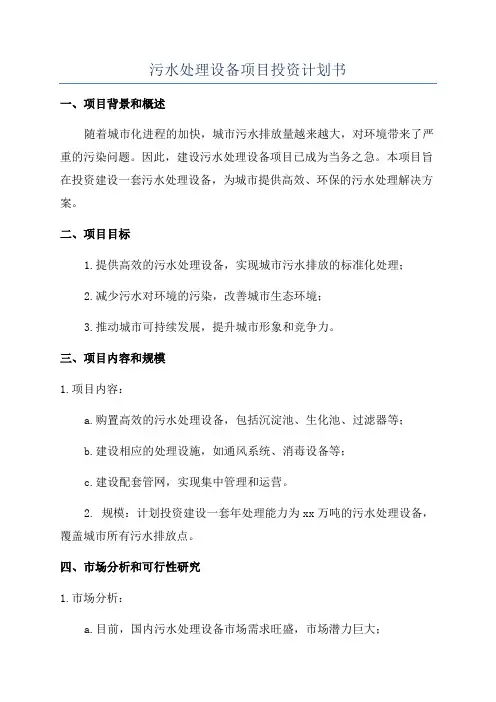 污水处理设备项目投资计划书

一、项目背景和概述

随着城市化进程的加快，城市污水排放量越来越大，对环境带来了严重的污染问题。因此，建设污水处理设备项目已成为当务之急。本项目旨在投资建设一套污水处理设备，为城市提供高效、环保的污水处理解决方案。

二、项目目标

1.提供高效的污水处理设备，实现城市污水排放的标准化处理；

2.减少污水对环境的污染，改善城市生态环境；

3.推动城市可持续发展，提升城市形象和竞争力。

三、项目内容和规模

1.项目内容：

a.购置高效的污水处理设备，包括沉淀池、生化池、过滤器等；

b.建设相应的处理设施，如通风系统、消毒设备等；

c.建设配套管网，实现集中管理和运营。

2. 规模：计划投资建设一套年处理能力为xx万吨的污水处理设备，覆盖城市所有污水排放点。

四、市场分析和可行性研究

1.市场分析：

a.目前，国内污水处理设备市场需求旺盛，市场潜力巨大；